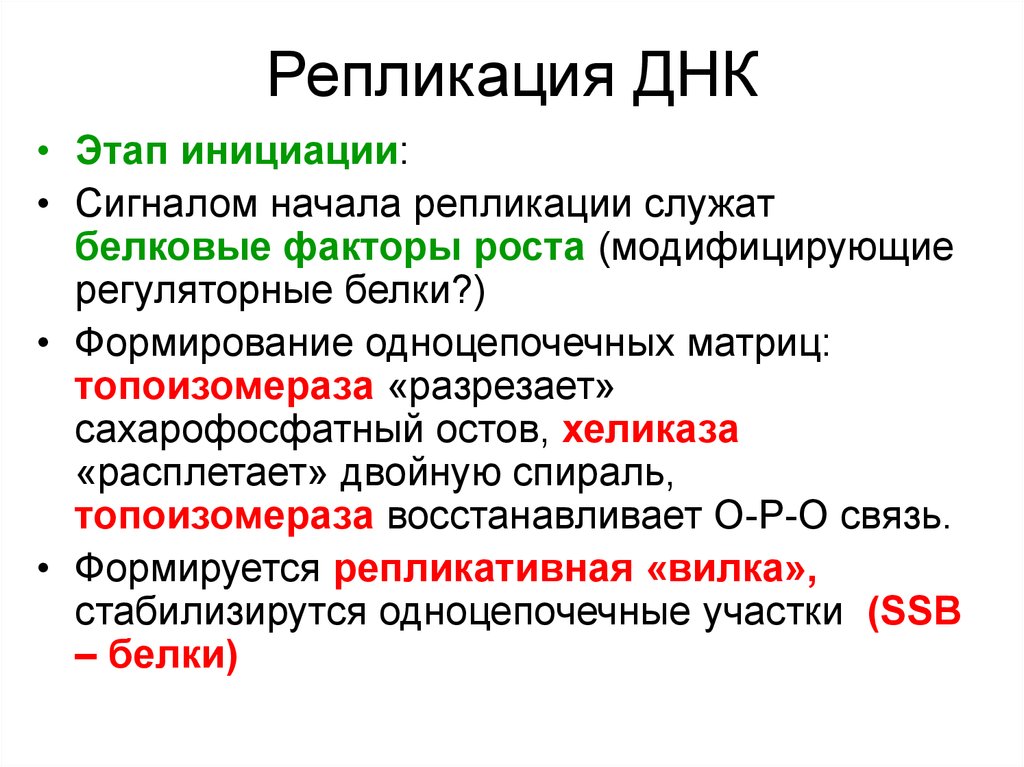 Репликация ДНК

• Этап инициации:
• Сигналом начала репликации служат белковые факторы роста (модифицирующие регуляторные белки?)
• Формирование одноцепочечных матриц: топоизомераза «разрезает» сахарофосфатный остов, хеликаза «расплетает» двойную спираль, топоизомераза восстанавливает О-Р-О связь.
• Формируется репликативная «вилка», стабилизирутся одноцепочечные участки (SSB – белки)